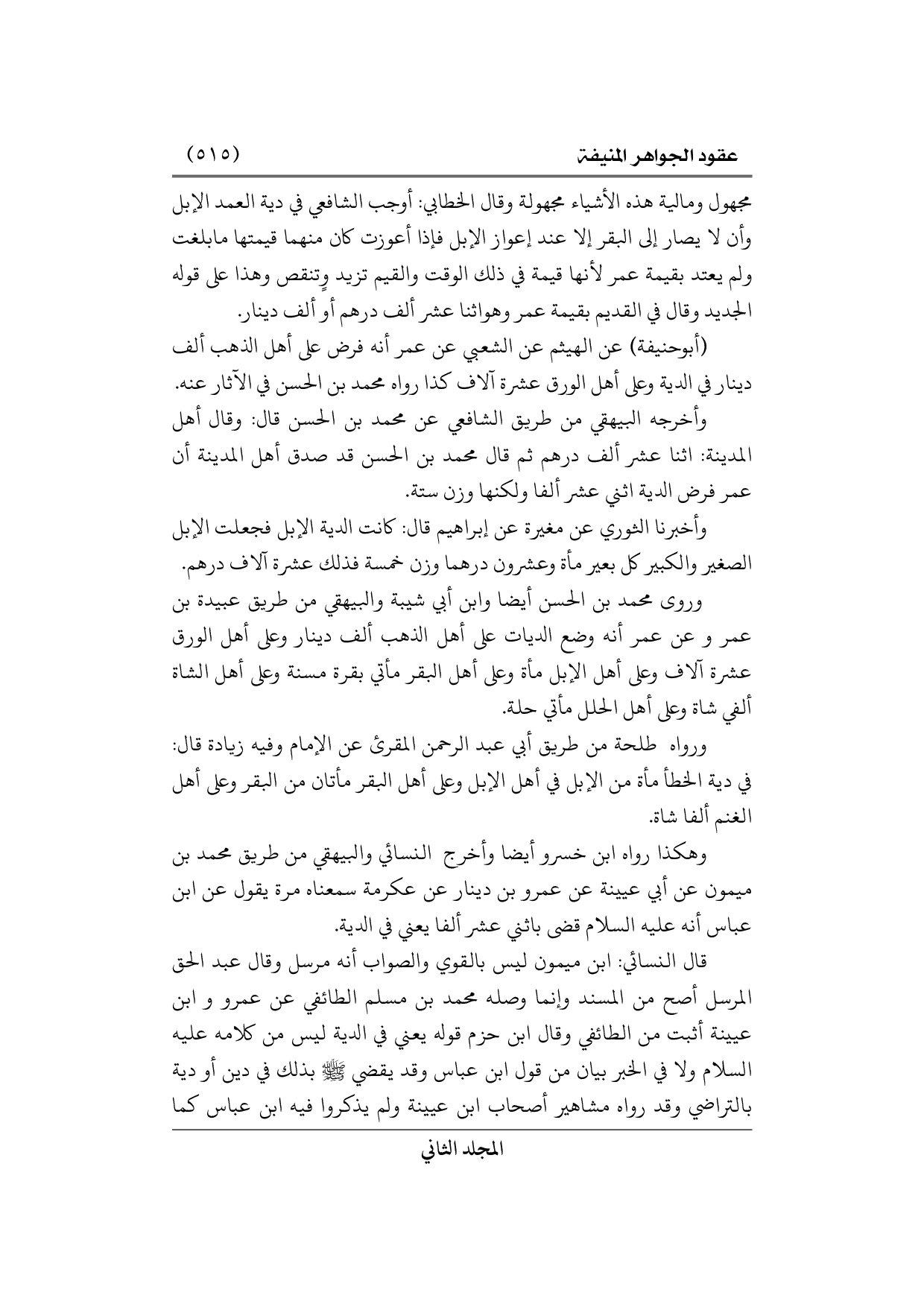 عقود الجواهر المنيفة (٥١٥)

مجهول ومالية هذه الأشياء مجهولة وقال الخطابي: أوجب الشافعي في دية العمد الإبل وأن لا يصار إلى البقر إلا عند إعواز الإبل فإذا أعوزت كان منهما قيمتها مابلغت ولم يعتد بقيمة عمر لأنها قيمة في ذلك الوقت والقيم تزيد وتنقص وهذا على قوله الجديد وقال في القديم بقيمة عمر وهواثنا عشر ألف درهم أو ألف دينار.

(أبوحنيفة) عن الهيثم عن الشعبي عن عمر أنه فرض على أهل الذهب ألف دينار في الدية وعلى أهل الورق عشرة آلاف كذا رواه محمد بن الحسن في الآثار عنه.

وأخرجه البيهقي من طريق الشافعي عن محمد بن الحسن قال: وقال أهل المدينة: اثنا عشر ألف درهم ثم قال محمد بن الحسن قد صدق أهل المدينة أن عمر فرض الدية اثني عشر ألفا ولكنها وزن ستة.

وأخبرنا الثوري عن مغيرة عن إبراهيم قال: كانت الدية الإبل فجعلت الإبل الصغير والكبير كل بعير مأة وعشرون درهما وزن خمسة فذلك عشرة آلاف درهم.

وروى محمد بن الحسن أيضا وابن أبي شيبة والبيهقي من طريق عبيدة بن عمر و عن عمر أنه وضع الديات على أهل الذهب ألف دينار وعلى أهل الورق عشرة آلاف وعلى أهل الإبل مأة وعلى أهل البقر مأتي بقرة مسنة وعلى أهل الشاة ألفي شاة وعلى أهل الحلل مأتي حلة.

ورواه طلحة من طريق أبي عبد الرحمن المقرئ عن الإمام وفيه زيادة قال: في دية الخطأ مأة من الإبل في أهل الإبل وعلى أهل البقر مأتان من البقر وعلى أهل الغنم ألفا شاة.

وهكذا رواه ابن خسرو أيضا وأخرج النسائي والبيهقي من طريق محمد بن ميمون عن أبي عيينة عن عمرو بن دينار عن عكرمة سمعناه مرة يقول عن ابن عباس أنه عليه السلام قضى باثني عشر ألفا يعني في الدية.

قال النسائي: ابن ميمون ليس بالقوي والصواب أنه مرسل وقال عبد الحق المرسل أصح من المسند وإنما وصله محمد بن مسلم الطائفي عن عمرو و ابن عيينة أثبت من الطائفي وقال ابن حزم قوله يعني في الدية ليس من كلامه عليه السلام ولا في الخبر بيان من قول ابن عباس وقد يقضي ﷺ بذلك في دين أو دية بالتراضي وقد رواه مشاهير أصحاب ابن عيينة ولم يذكروا فيه ابن عباس كما

المجلد الثاني